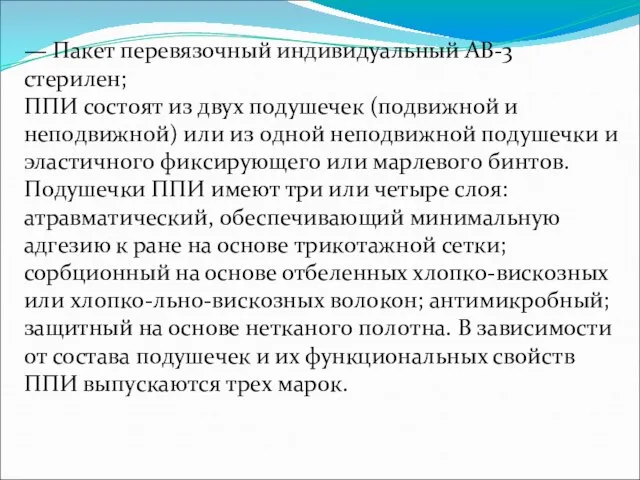 — Пакет перевязочный индивидуальный АВ-3 стерилен;
ППИ состоят из двух подушечек (подвижной и неподвижной) или из одной неподвижной подушечки и эластичного фиксирующего или марлевого бинтов.
Подушечки ППИ имеют три или четыре слоя: атравматический, обеспечивающий минимальную адгезию к ране на основе трикотажной сетки; сорбционный на основе отбеленных хлопко-вискозных или хлопко-льно-вискозных волокон; антимикробный; защитный на основе нетканого полотна. В зависимости от состава подушечек и их функциональных свойств ППИ выпускаются трех марок.